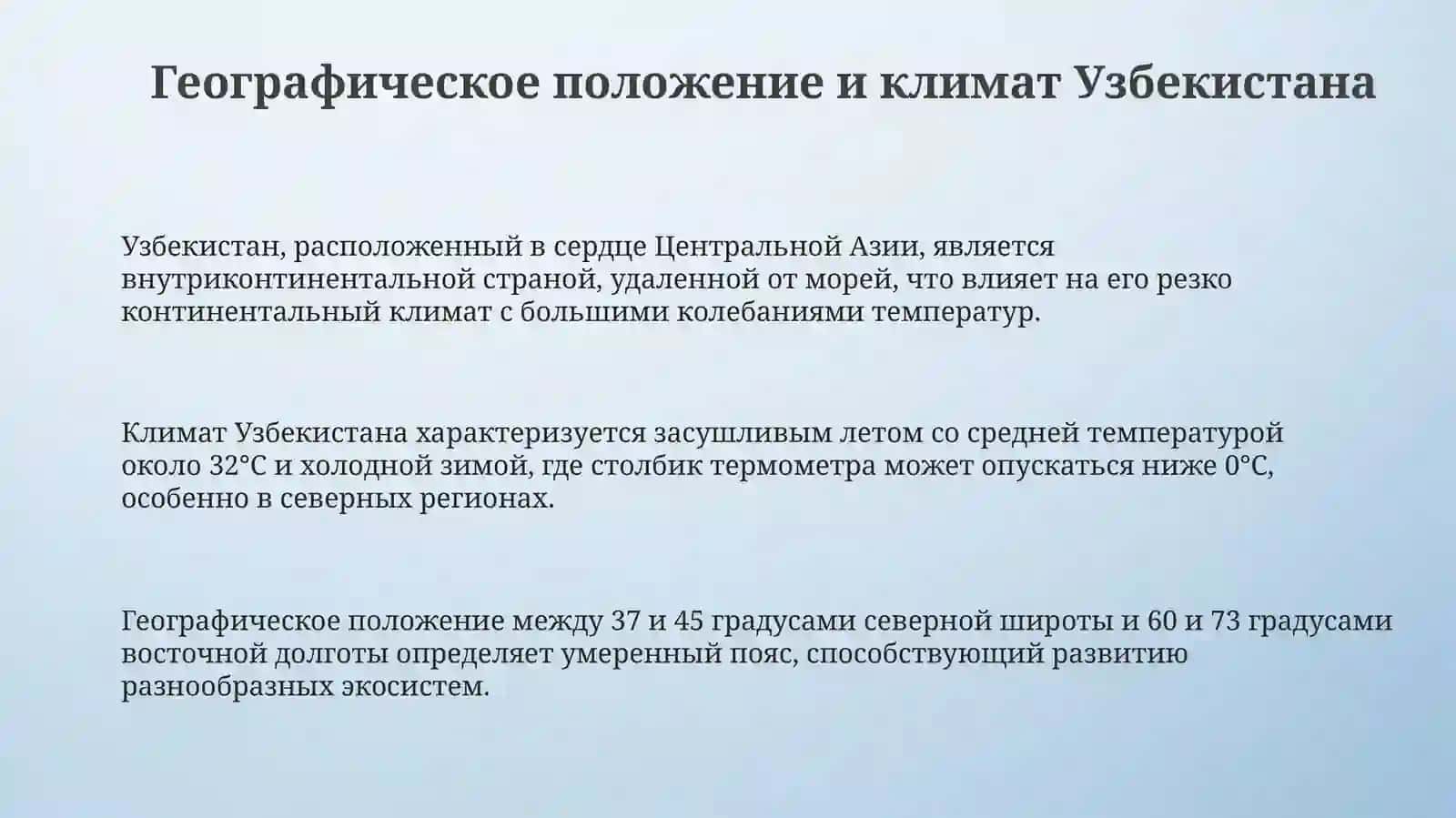 Географическое положение и климат Узбекистана

Узбекистан, расположенный в сердце Центральной Азии, является внутриконтинентальной страной, удаленной от морей, что влияет на его резко континентальный климат с большими колебаниями температур.

Климат Узбекистана характеризуется засушливым летом со средней температурой около 32°C и холодной зимой, где столбик термометра может опускаться ниже 0°C, особенно в северных регионах.

Географическое положение между 37 и 45 градусами северной широты и 60 и 73 градусами восточной долготы определяет умеренный пояс, способствующий развитию разнообразных экосистем.